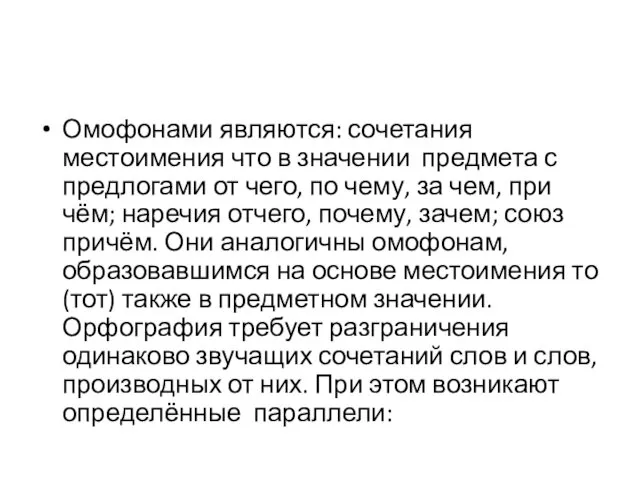 • Омофонами являются: сочетания местоимения что в значении предмета с предлогами от чего, по чему, за чем, при чём; наречия отчего, почему, зачем; союз причём. Они аналогичны омофонам, образовавшимся на основе местоимения то (тот) также в предметном значении. Орфография требует разграничения одинаково звучащих сочетаний слов и слов, производных от них. При этом возникают определённые параллели: